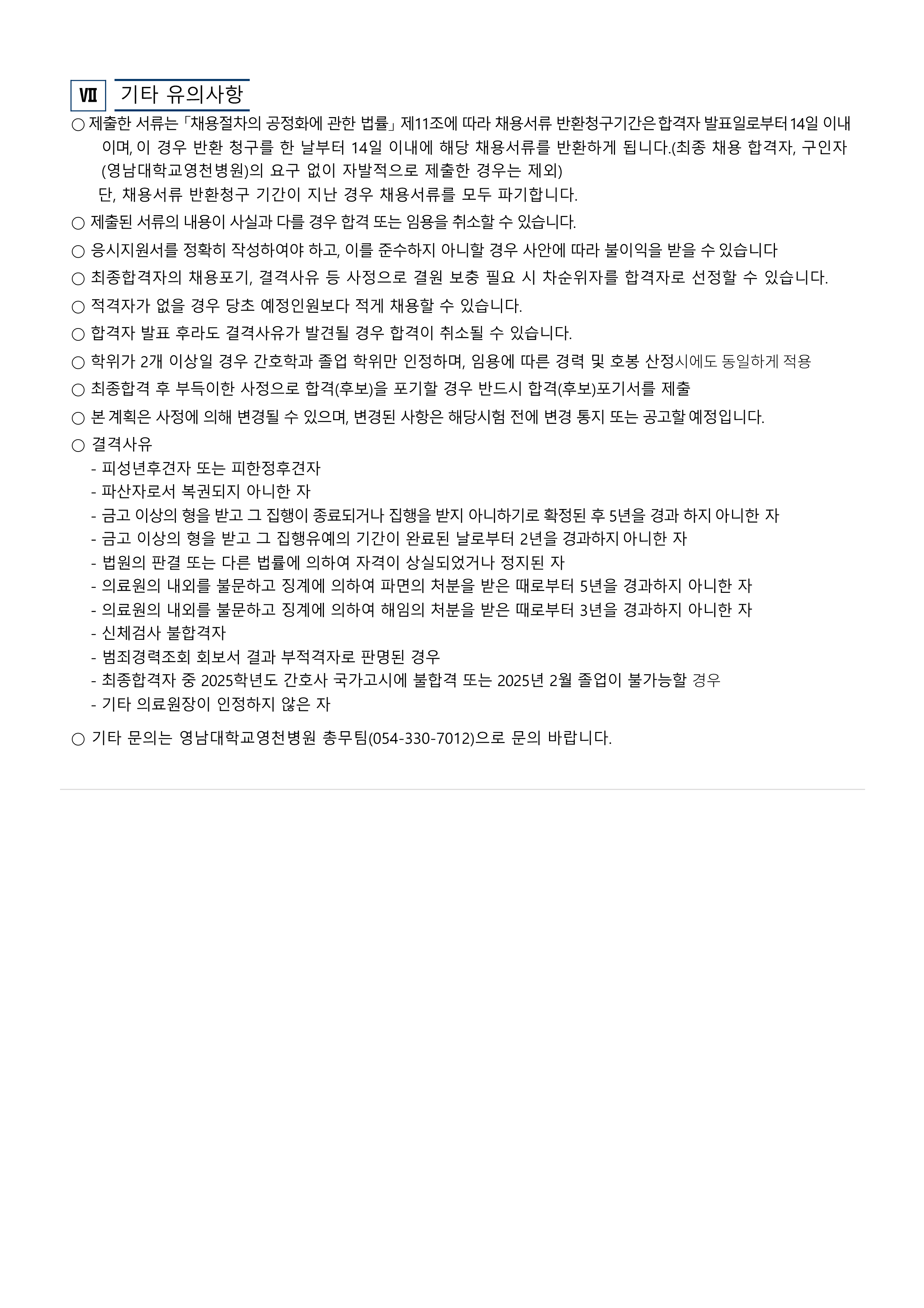 Ⅶ 기타 유의사항

○ 제출한 서류는 「채용절차의 공정화에 관한 법률」 제11조에 따라 채용서류 반환청구기간은 합격자 발표일로부터 14일 이내이며, 이 경우 반환 청구를 한 날부터 14일 이내에 해당 채용서류를 반환하게 됩니다.(최종 채용 합격자, 구인자(영남대학교영천병원)의 요구 없이 자발적으로 제출한 경우는 제외)

단, 채용서류 반환청구 기간이 지난 경우 채용서류를 모두 파기합니다.

○ 제출된 서류의 내용이 사실과 다를 경우 합격 또는 임용을 취소할 수 있습니다.

○ 응시지원서를 정확히 작성하여야 하고, 이를 준수하지 아니할 경우 사안에 따라 불이익을 받을 수 있습니다

○ 최종합격자의 채용포기, 결격사유 등 사정으로 결원 보충 필요 시 차순위자를 합격자로 선정할 수 있습니다.

○ 적격자가 없을 경우 당초 예정인원보다 적게 채용할 수 있습니다.

○ 합격자 발표 후라도 결격사유가 발견될 경우 합격이 취소될 수 있습니다.

○ 학위가 2개 이상일 경우 간호학과 졸업 학위만 인정하며, 임용에 따른 경력 및 호봉 산정시에도 동일하게 적용

○ 최종합격 후 부득이한 사정으로 합격(후보)을 포기할 경우 반드시 합격(후보)포기서를 제출

○ 본 계획은 사정에 의해 변경될 수 있으며, 변경된 사항은 해당시험 전에 변경 통지 또는 공고할 예정입니다.

○ 결격사유
- 피성년후견자 또는 피한정후견자
- 파산자로서 복권되지 아니한 자
- 금고 이상의 형을 받고 그 집행이 종료되거나 집행을 받지 아니하기로 확정된 후 5년을 경과 하지 아니한 자
- 금고 이상의 형을 받고 그 집행유예의 기간이 완료된 날로부터 2년을 경과하지 아니한 자
- 법원의 판결 또는 다른 법률에 의하여 자격이 상실되었거나 정지된 자
- 의료원의 내외를 불문하고 징계에 의하여 파면의 처분을 받은 때로부터 5년을 경과하지 아니한 자
- 의료원의 내외를 불문하고 징계에 의하여 해임의 처분을 받은 때로부터 3년을 경과하지 아니한 자
- 신체검사 불합격자
- 범죄경력조회 회보서 결과 부적격자로 판명된 경우
- 최종합격자 중 2025학년도 간호사 국가고시에 불합격 또는 2025년 2월 졸업이 불가능할 경우
- 기타 의료원장이 인정하지 않은 자

○ 기타 문의는 영남대학교영천병원 총무팀(054-330-7012)으로 문의 바랍니다.